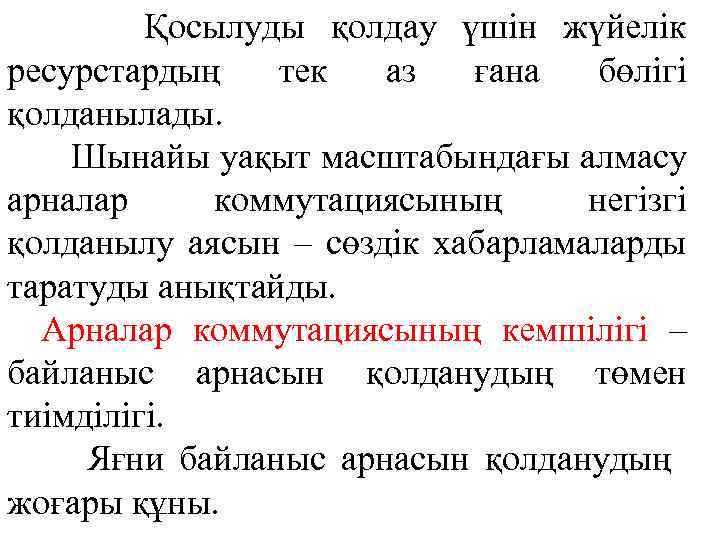 Қосылуды қолдау үшін жүйелік ресурстардың тек аз ғана бөлігі қолданылады.

Шынайы уақыт масштабындағы алмасу арналар коммутациясының негізгі қолданылу аясын – сөздік хабарламаларды таратуды анықтайды.

Арналар коммутациясының кемшілігі – байланыс арнасын қолданудың төмен тиімділігі.

Яғни байланыс арнасын қолданудың жоғары құны.